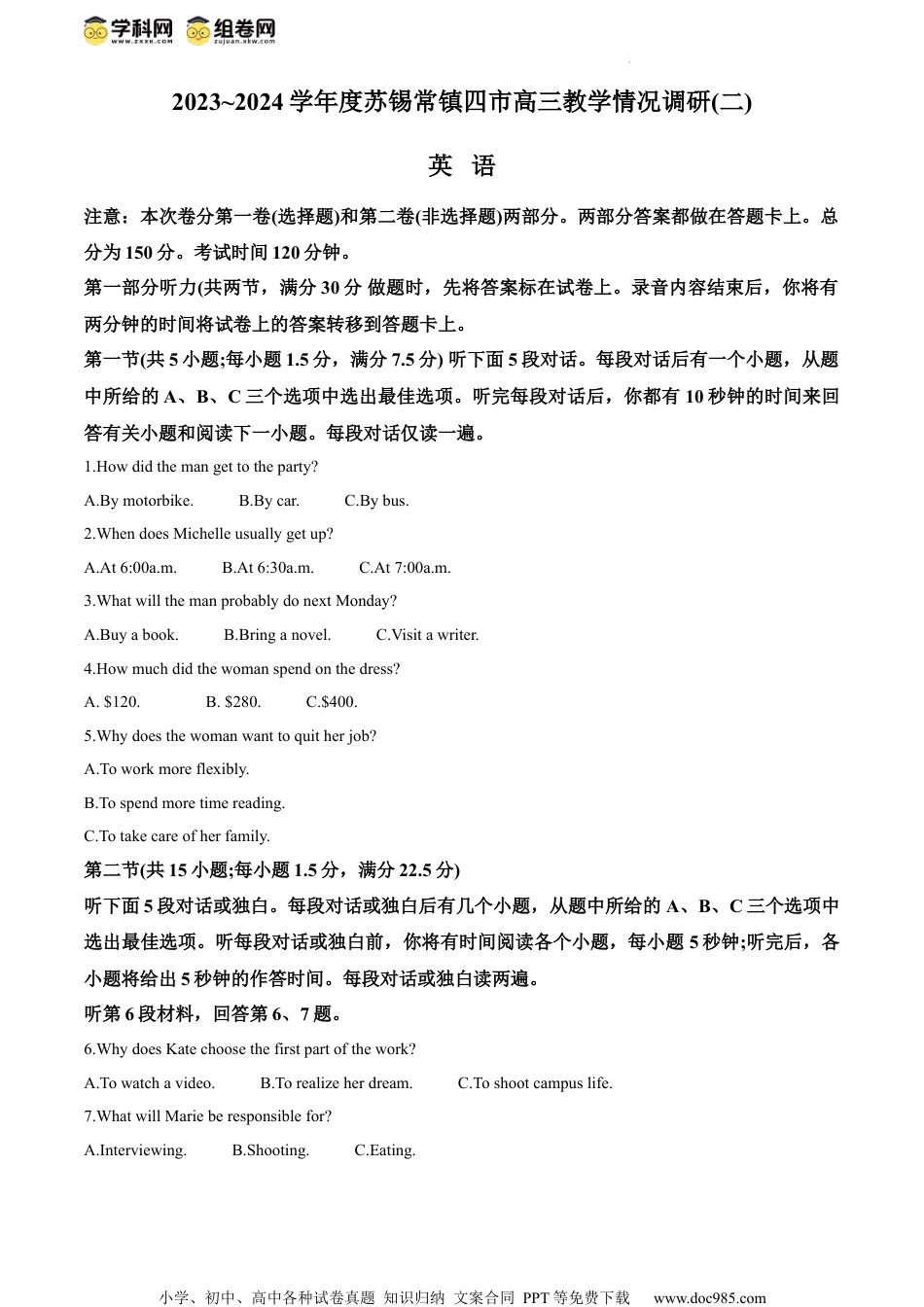 学科网 www.zxxk.com 组卷网 zujuan.xkw.com

2023~2024 学年度苏锡常镇四市高三教学情况调研(二)

英 语

注意：本次卷分第一卷(选择题)和第二卷(非选择题)两部分。两部分答案都做在答题卡上。总分为 150 分。考试时间 120 分钟。

第一部分听力(共两节，满分 30 分 做题时，先将答案标在试卷上。录音内容结束后，你将有两分钟的时间将试卷上的答案转移到答题卡上。

第一节(共 5 小题;每小题 1.5 分，满分 7.5 分) 听下面 5 段对话。每段对话后有一个小题，从题中所给的 A、B、C 三个选项中选出最佳选项。听完每段对话后，你都有 10 秒钟的时间来回答有关小题和阅读下一小题。每段对话仅读一遍。

1.How did the man get to the party?

A.By motorbike. B.By car. C.By bus.

2.When does Michelle usually get up?

A.At 6:00a.m. B.At 6:30a.m. C.At 7:00a.m.

3.What will the man probably do next Monday?

A.Buy a book. B.Bring a novel. C.Visit a writer.

4.How much did the woman spend on the dress?

A. $120. B. $280. C.$400.

5.Why does the woman want to quit her job?

A.To work more flexibly.

B.To spend more time reading.

C.To take care of her family.

第二节(共 15 小题;每小题 1.5 分，满分 22.5 分)

听下面 5 段对话或独白。每段对话或独白后有几个小题，从题中所给的 A、B、C 三个选项中选出最佳选项。听每段对话或独白前，你将有时间阅读各个小题，每小题 5 秒钟;听完后，各小题将给出 5 秒钟的作答时间。每段对话或独白读两遍。

听第 6 段材料，回答第 6、7 题。

6.Why does Kate choose the first part of the work?

A.To watch a video. B.To realize her dream. C.To shoot campus life.

7.What will Marie be responsible for?

A.Interviewing. B.Shooting. C.Eating.

小学、初中、高中各种试卷真题 知识归纳 文案合同 PPT 等免费下载 www.doc985.com